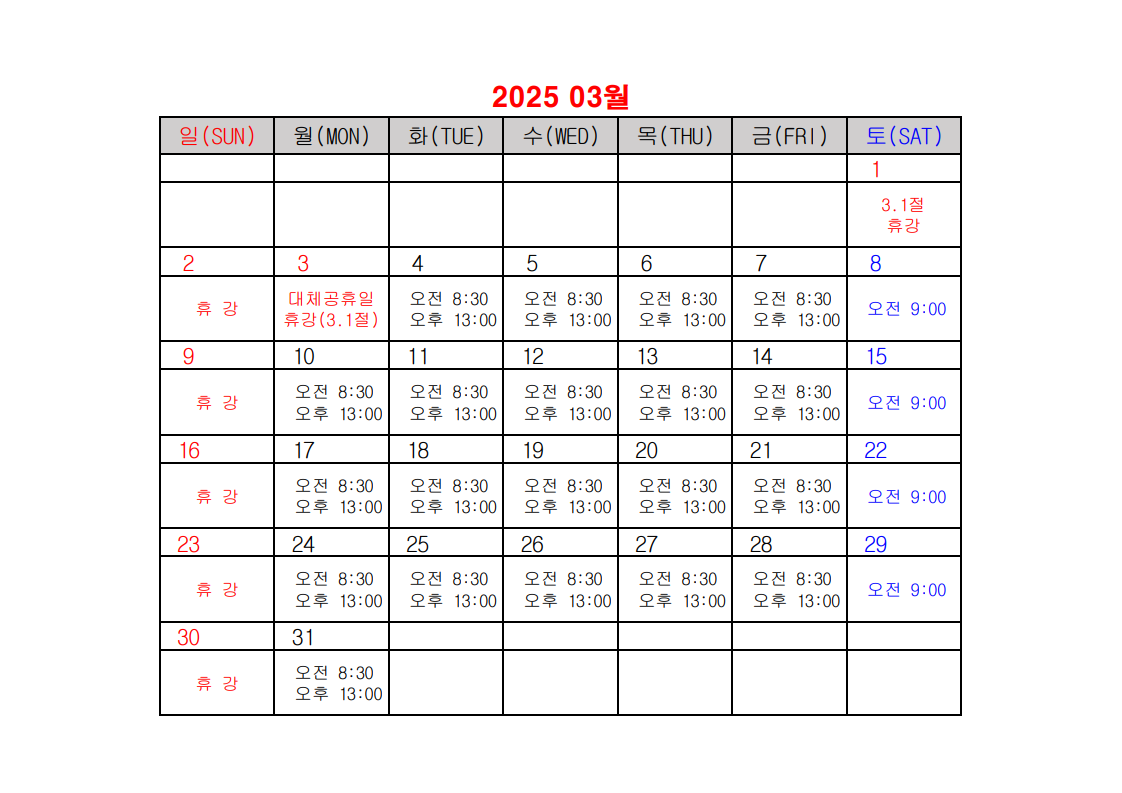 2025 03월

| 일(SUN) | 월(MON) | 화(TUE) | 수(WED) | 목(THU) | 금(FRI) | 토(SAT) |
|---|---|---|---|---|---|---|
| | | | | | | 1 |
| | | | | | | 3.1절 휴강 |
| 2 | 3 | 4 | 5 | 6 | 7 | 8 |
| 휴 강 | 대체공휴일 휴강(3.1절) | 오전 8:30 오후 13:00 | 오전 8:30 오후 13:00 | 오전 8:30 오후 13:00 | 오전 8:30 오후 13:00 | 오전 9:00 |
| 9 | 10 | 11 | 12 | 13 | 14 | 15 |
| 휴 강 | 오전 8:30 오후 13:00 | 오전 8:30 오후 13:00 | 오전 8:30 오후 13:00 | 오전 8:30 오후 13:00 | 오전 8:30 오후 13:00 | 오전 9:00 |
| 16 | 17 | 18 | 19 | 20 | 21 | 22 |
| 휴 강 | 오전 8:30 오후 13:00 | 오전 8:30 오후 13:00 | 오전 8:30 오후 13:00 | 오전 8:30 오후 13:00 | 오전 8:30 오후 13:00 | 오전 9:00 |
| 23 | 24 | 25 | 26 | 27 | 28 | 29 |
| 휴 강 | 오전 8:30 오후 13:00 | 오전 8:30 오후 13:00 | 오전 8:30 오후 13:00 | 오전 8:30 오후 13:00 | 오전 8:30 오후 13:00 | 오전 9:00 |
| 30 | 31 | | | | | |
| 휴 강 | 오전 8:30 오후 13:00 | | | | | |